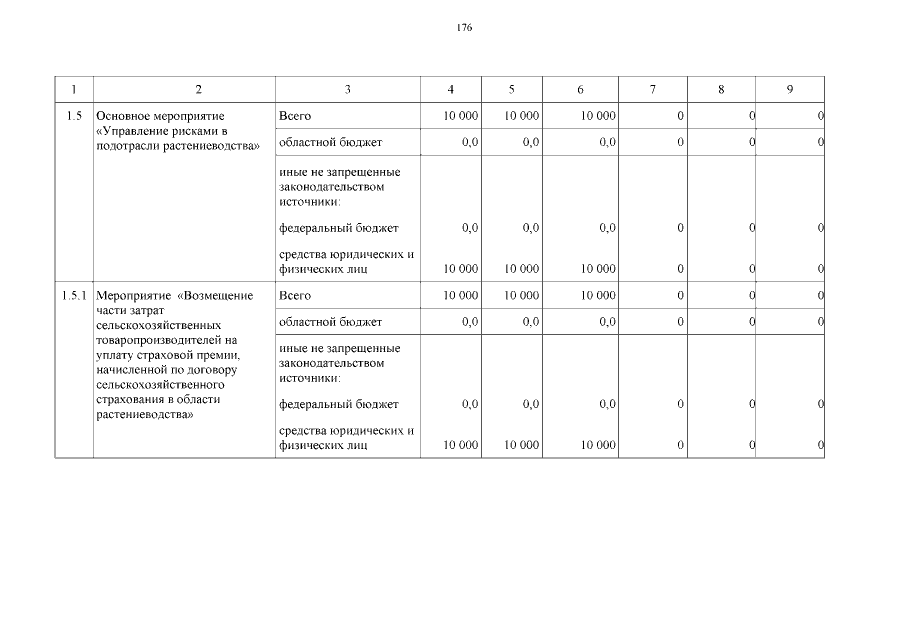 176

| 1 | 2 | 3 | 4 | 5 | 6 | 7 | 8 | 9 |
|---|---|---|---|---|---|---|---|---|
| 1.5 | Основное мероприятие «Управление рисками в подотрасли растениеводства» | Всего | 10 000 | 10 000 | 10 000 | 0 | 0 | 0 |
| | | областной бюджет | 0,0 | 0,0 | 0,0 | 0 | 0 | 0 |
| | | иные не запрещенные законодательством источники: | | | | | | |
| | | федеральный бюджет | 0,0 | 0,0 | 0,0 | 0 | 0 | 0 |
| | | средства юридических и физических лиц | 10 000 | 10 000 | 10 000 | 0 | 0 | 0 |
| 1.5.1 | Мероприятие «Возмещение части затрат сельскохозяйственных товаропроизводителей на уплату страховой премии, начисленной по договору сельскохозяйственного страхования в области растениеводства» | Всего | 10 000 | 10 000 | 10 000 | 0 | 0 | 0 |
| | | областной бюджет | 0,0 | 0,0 | 0,0 | 0 | 0 | 0 |
| | | иные не запрещенные законодательством источники: | | | | | | |
| | | федеральный бюджет | 0,0 | 0,0 | 0,0 | 0 | 0 | 0 |
| | | средства юридических и физических лиц | 10 000 | 10 000 | 10 000 | 0 | 0 | 0 |